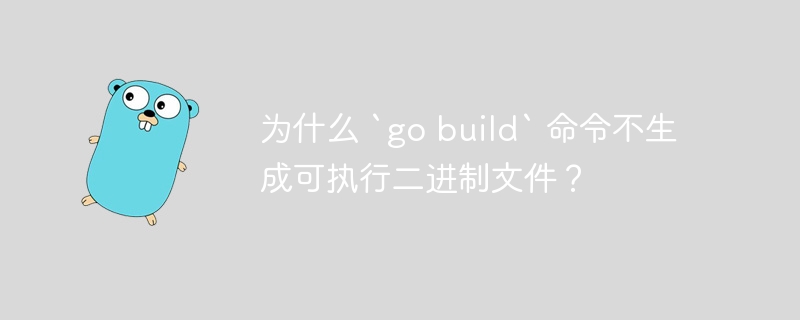 为什么 `go build` 命令不生成可执行二进制文件？